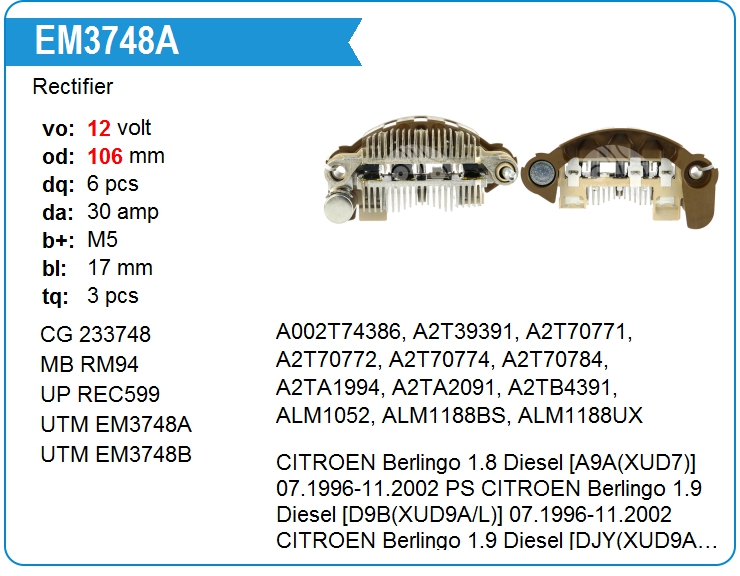 EM3748A

Rectifier

vo: 12 volt
od: 106 mm
dq: 6 pcs
da: 30 amp
b+: M5
bl: 17 mm
tq: 3 pcs

CG 233748
MB RM94
UP REC599
UTM EM3748A
UTM EM3748B

A002T74386, A2T39391, A2T70771, A2T70772, A2T70774, A2T70784, A2TA1994, A2TA2091, A2TB4391, ALM1052, ALM1188BS, ALM1188UX

CITROEN Berlingo 1.8 Diesel [A9A(XUD7)] 07.1996-11.2002 PS CITROEN Berlingo 1.9 Diesel [D9B(XUD9A/L)] 07.1996-11.2002 CITROEN Berlingo 1.9 Diesel [DJY(XUD9A…